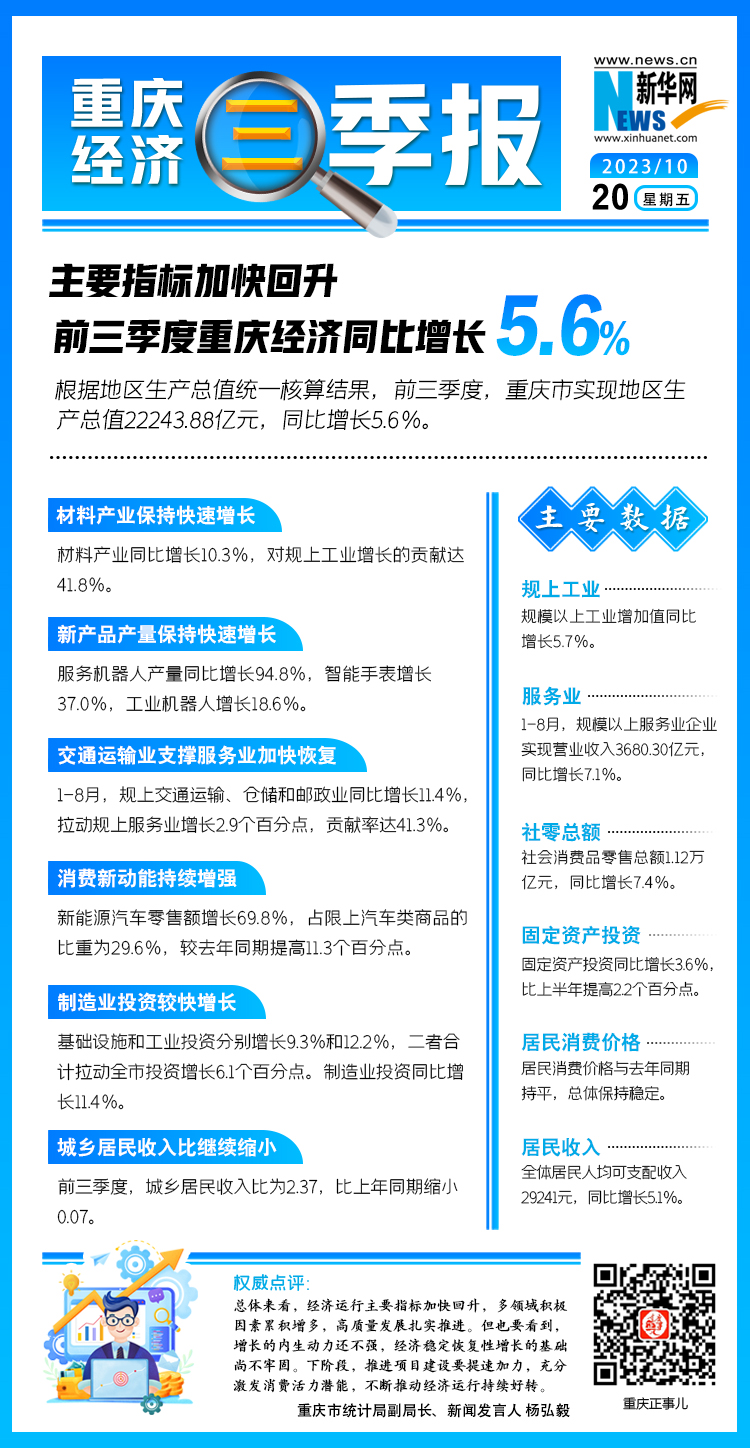 重庆经济 三 季报

www.news.cn
新华网
NEWS
www.xinhuanet.com
2023/10
20 星期五

主要指标加快回升
前三季度重庆经济同比增长 5.6%

根据地区生产总值统一核算结果，前三季度，重庆市实现地区生产总值22243.88亿元，同比增长5.6%。

材料产业保持快速增长
材料产业同比增长10.3%，对规上工业增长的贡献达41.8%。

新产品产量保持快速增长
服务机器人产量同比增长94.8%，智能手表增长37.0%，工业机器人增长18.6%。

交通运输业支撑服务业加快恢复
1-8月，规上交通运输、仓储和邮政业同比增长11.4%，拉动规上服务业增长2.9个百分点，贡献率达41.3%。

消费新动能持续增强
新能源汽车零售额增长69.8%，占限上汽车类商品的比重为29.6%，较去年同期提高11.3个百分点。

制造业投资较快增长
基础设施和工业投资分别增长9.3%和12.2%，二者合计拉动全市投资增长6.1个百分点。制造业投资同比增长11.4%。

城乡居民收入比继续缩小
前三季度，城乡居民收入比为2.37，比上年同期缩小0.07。

主要数据

规上工业
规模以上工业增加值同比增长5.7%。

服务业
1-8月，规模以上服务业企业实现营业收入3680.30亿元，同比增长7.1%。

社零总额
社会消费品零售总额1.12万亿元，同比增长7.4%。

固定资产投资
固定资产投资同比增长3.6%，比上半年提高2.2个百分点。

居民消费价格
居民消费价格与去年同期持平，总体保持稳定。

居民收入
全体居民人均可支配收入29241元，同比增长5.1%。

权威点评：
总体来看，经济运行主要指标加快回升，多领域积极因素累积增多，高质量发展扎实推进。但也要看到，增长的内生动力还不强，经济稳定恢复性增长的基础尚不牢固。下阶段，推进项目建设要提速加力，充分激发消费活力潜能，不断推动经济运行持续好转。
重庆市统计局副局长、新闻发言人 杨弘毅

重庆正事儿